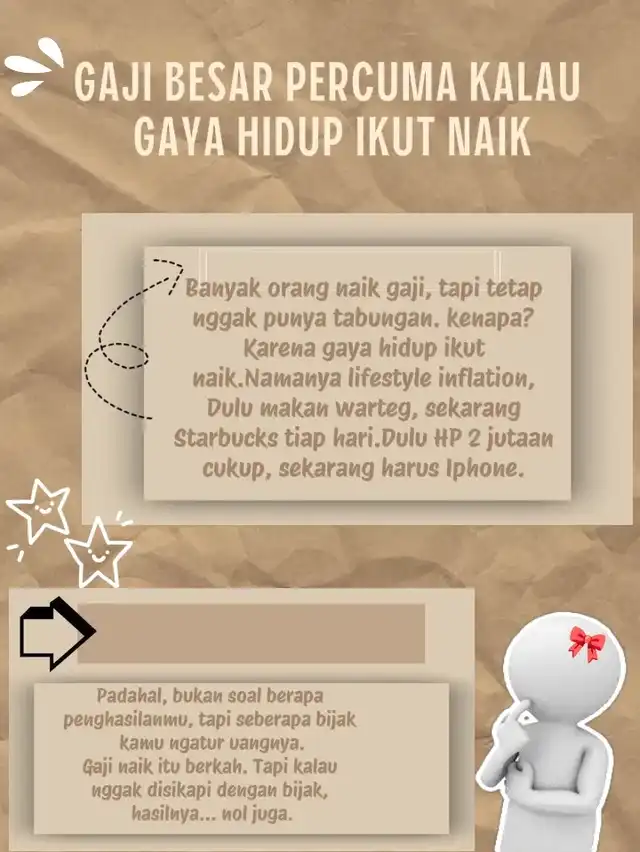 GAJI BESAR PERCUMA KALAU GAYA HIDUP IKUT NAIK

Banyak orang naik gaji, tapi tetap nggak punya tabungan. kenapa? Karena gaya hidup ikut naik.Namanya lifestyle inflation, Dulu makan warteg, sekarang Starbucks tiap hari.Dulu HP 2 jutaan cukup, sekarang harus Iphone.

Padahal, bukan soal berapa penghasilanmu, tapi seberapa bijak kamu ngatur uangnya.
Gaji naik itu berkah. Tapi kalau nggak disikapi dengan bijak, hasilnya... nol juga.